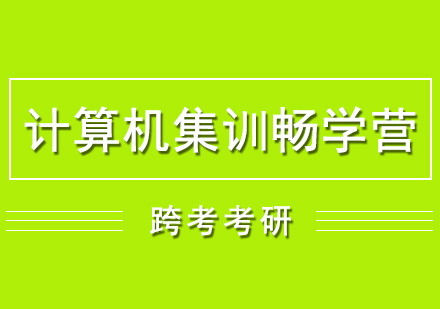 计算机集训畅学营

跨考考研